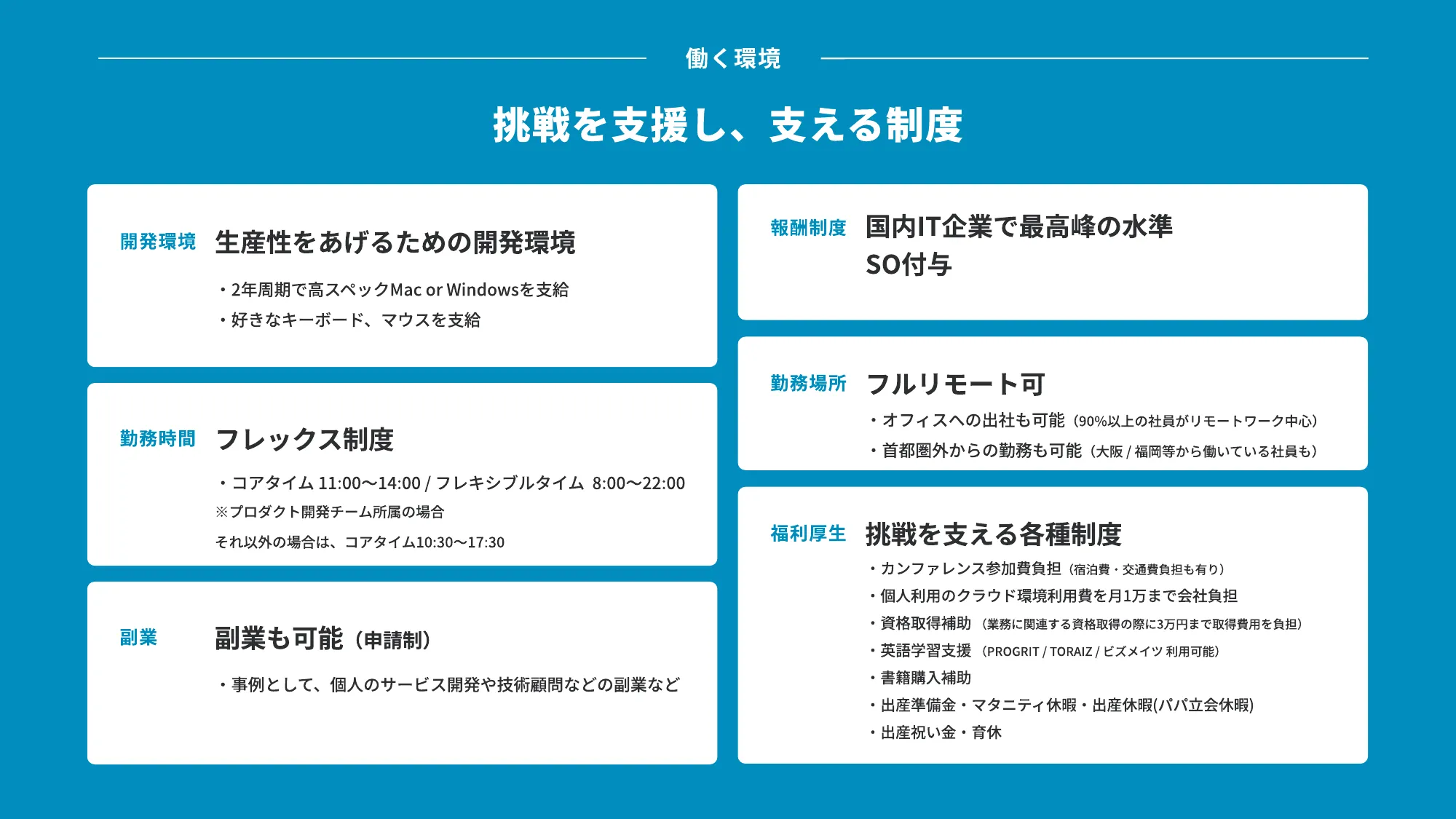 働く環境

挑戦を支援し、支える制度

開発環境 生産性をあげるための開発環境

・2年周期で高スペックMac or Windowsを支給
・好きなキーボード、マウスを支給

勤務時間 フレックス制度

・コアタイム 11:00〜14:00 / フレキシブルタイム 8:00〜22:00
※プロダクト開発チーム所属の場合
それ以外の場合は、コアタイム10:30〜17:30

副業 副業も可能（申請制）

・事例として、個人のサービス開発や技術顧問などの副業など

報酬制度 国内IT企業で最高峰の水準
SO付与

勤務場所 フルリモート可
・オフィスへの出社も可能（90%以上の社員がリモートワーク中心）
・首都圏外からの勤務も可能（大阪 / 福岡等から働いている社員も）

福利厚生 挑戦を支える各種制度
・カンファレンス参加費負担（宿泊費・交通費負担も有り）
・個人利用のクラウド環境利用費を月1万まで会社負担
・資格取得補助（業務に関連する資格取得の際に3万円まで取得費用を負担）
・英語学習支援（PROGRIT / TORAIZ / ビズメイツ 利用可能）
・書籍購入補助
・出産準備金・マタニティ休暇・出産休暇(パパ立会休暇)
・出産祝い金・育休